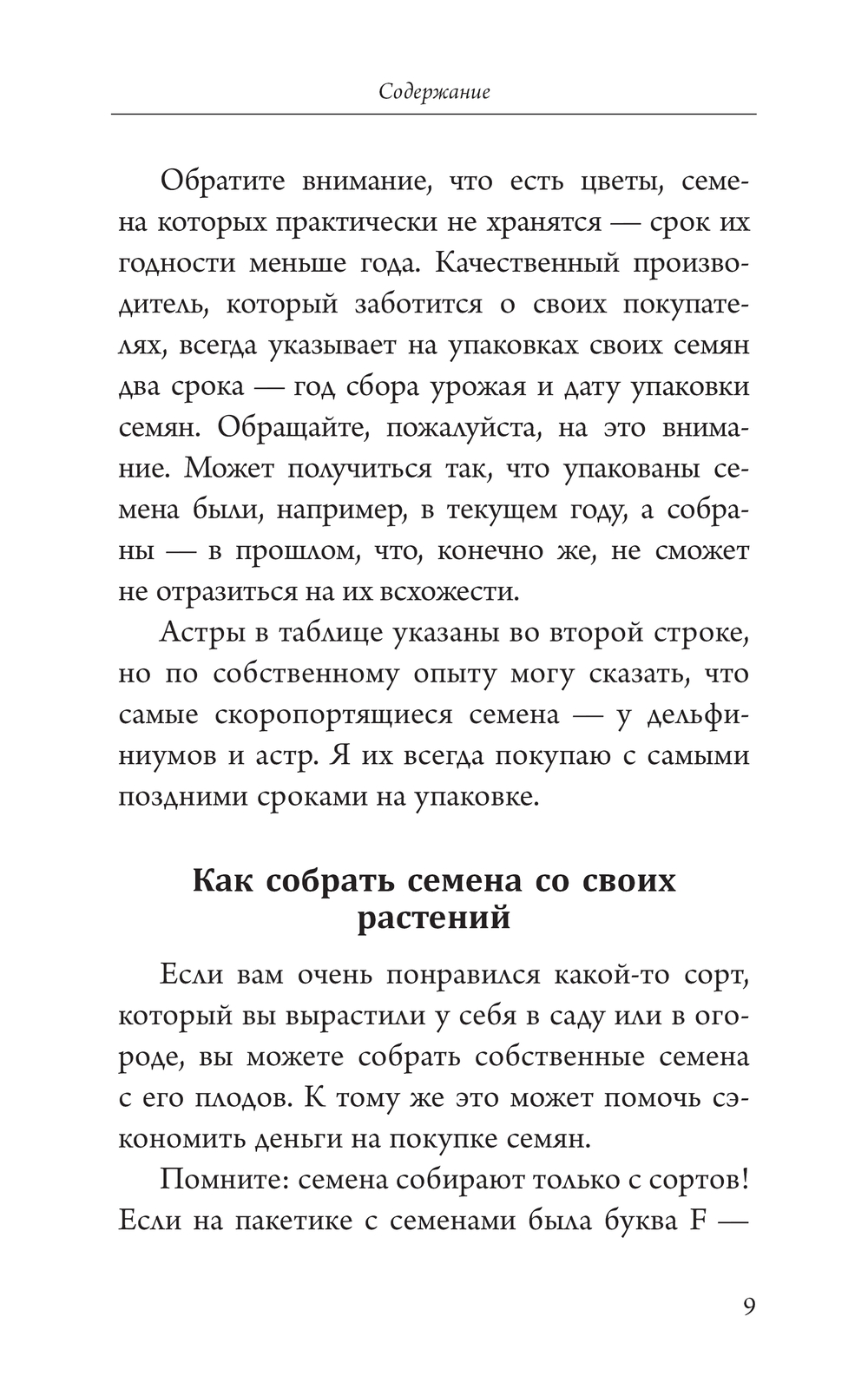 Содержание

Обратите внимание, что есть цветы, семена которых практически не хранятся — срок их годности меньше года. Качественный производитель, который заботится о своих покупателях, всегда указывает на упаковках своих семян два срока — год сбора урожая и дату упаковки семян. Обращайте, пожалуйста, на это внимание. Может получиться так, что упакованы семена были, например, в текущем году, а собраны — в прошлом, что, конечно же, не сможет не отразиться на их всхожести.

Астры в таблице указаны во второй строке, но по собственному опыту могу сказать, что самые скоропортящиеся семена — у дельфиниумов и астр. Я их всегда покупаю с самыми поздними сроками на упаковке.

Как собрать семена со своих растений

Если вам очень понравился какой-то сорт, который вы вырастили у себя в саду или в огороде, вы можете собрать собственные семена с его плодов. К тому же это может помочь сэкономить деньги на покупке семян.

Помните: семена собирают только с сортов! Если на пакетике с семенами была буква F —

9